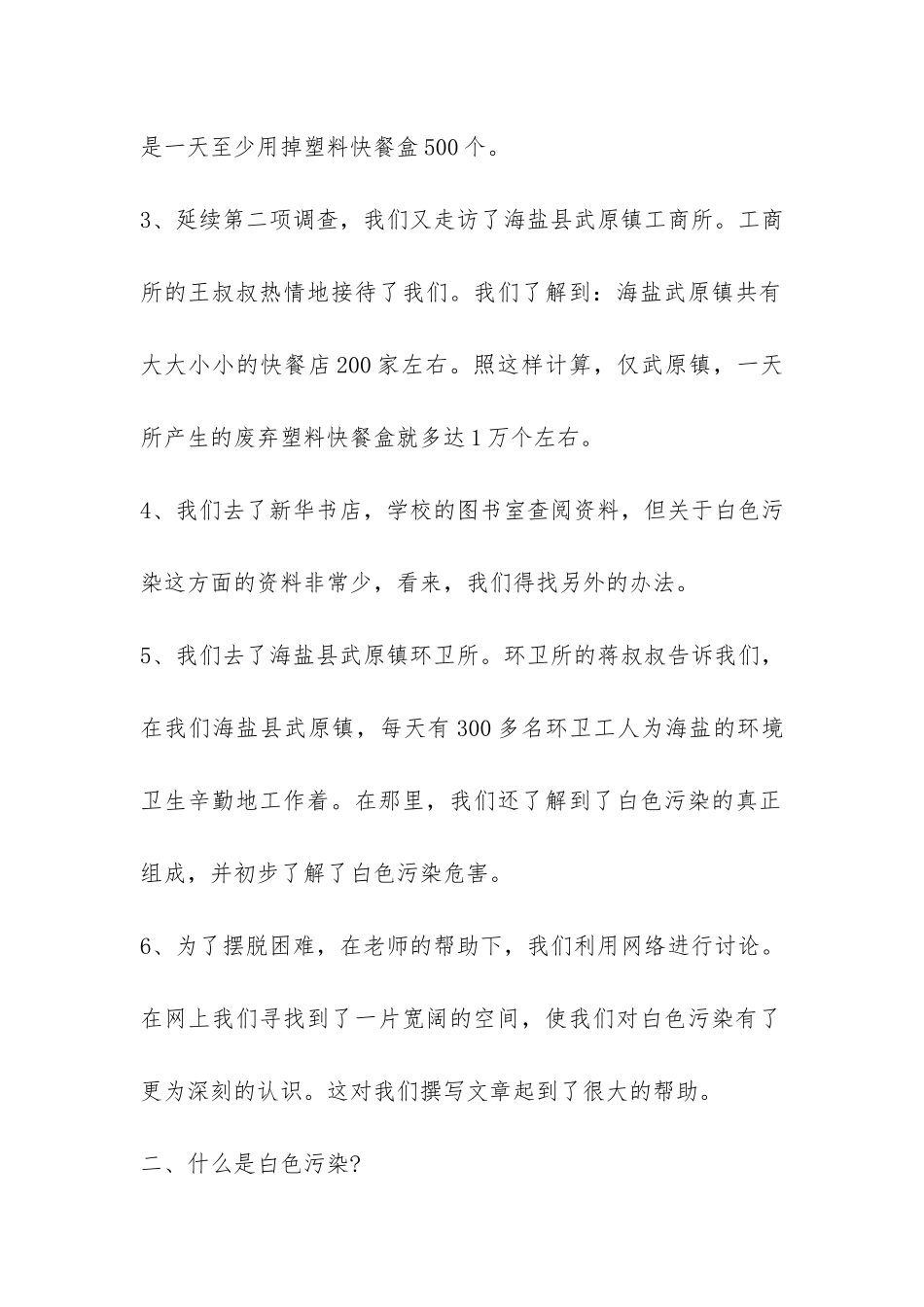 是一天至少用掉塑料快餐盒500个。

3、延续第二项调查，我们又走访了海盐县武原镇工商所。工商所的王叔叔热情地接待了我们。我们了解到：海盐武原镇共有大大小小的快餐店200家左右。照这样计算，仅武原镇，一天所产生的废弃塑料快餐盒就多达1万个左右。

4、我们去了新华书店，学校的图书室查阅资料，但关于白色污染这方面的资料非常少，看来，我们得找另外的办法。

5、我们去了海盐县武原镇环卫所。环卫所的蒋叔叔告诉我们，在我们海盐县武原镇，每天有300多名环卫工人为海盐的环境卫生辛勤地工作着。在那里，我们还了解到了白色污染的真正组成，并初步了解了白色污染危害。

6、为了摆脱困难，在老师的帮助下，我们利用网络进行讨论。在网上我们寻找到了一片宽阔的空间，使我们对白色污染有了更为深刻的认识。这对我们撰写文章起到了很大的帮助。

二、什么是白色污染?